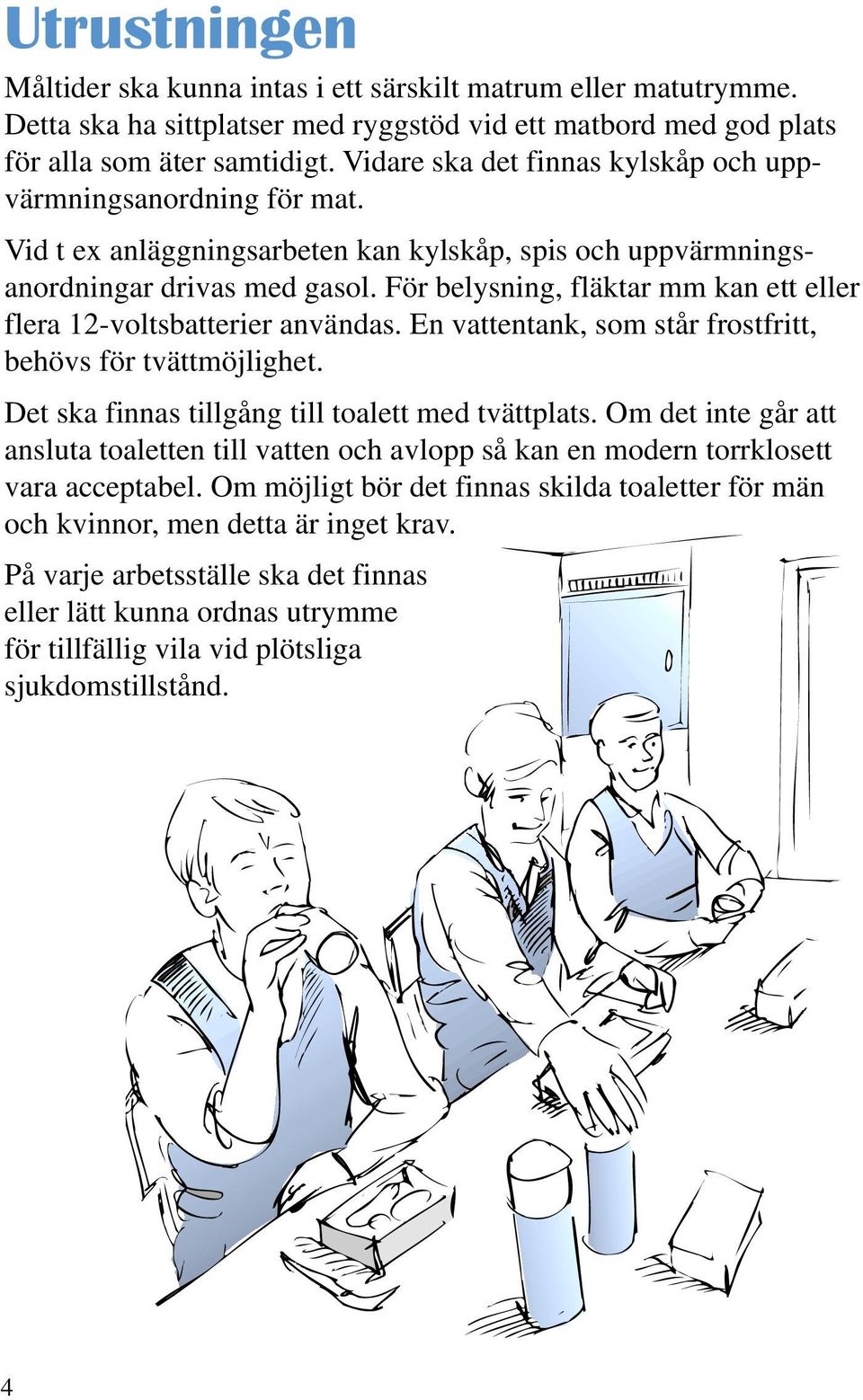 Utrustningen

Måltider ska kunna intas i ett särskilt matrum eller matutrymme. Detta ska ha sittplatser med ryggstöd vid ett matbord med god plats för alla som äter samtidigt. Vidare ska det finnas kylskåp och uppvärmningsanordning för mat.

Vid t ex anläggningsarbeten kan kylskåp, spis och uppvärmningsanordningar drivas med gasol. För belysning, fläktar mm kan ett eller flera 12-voltsbatterier användas. En vattentank, som står frostfritt, behövs för tvättmöjlighet.

Det ska finnas tillgång till toalett med tvättplats. Om det inte går att ansluta toaletten till vatten och avlopp så kan en modern torrklosett vara acceptabel. Om möjligt bör det finnas skilda toaletter för män och kvinnor, men detta är inget krav.

På varje arbetsställe ska det finnas eller lätt kunna ordnas utrymme för tillfällig vila vid plötsliga sjukdomstillstånd.

4